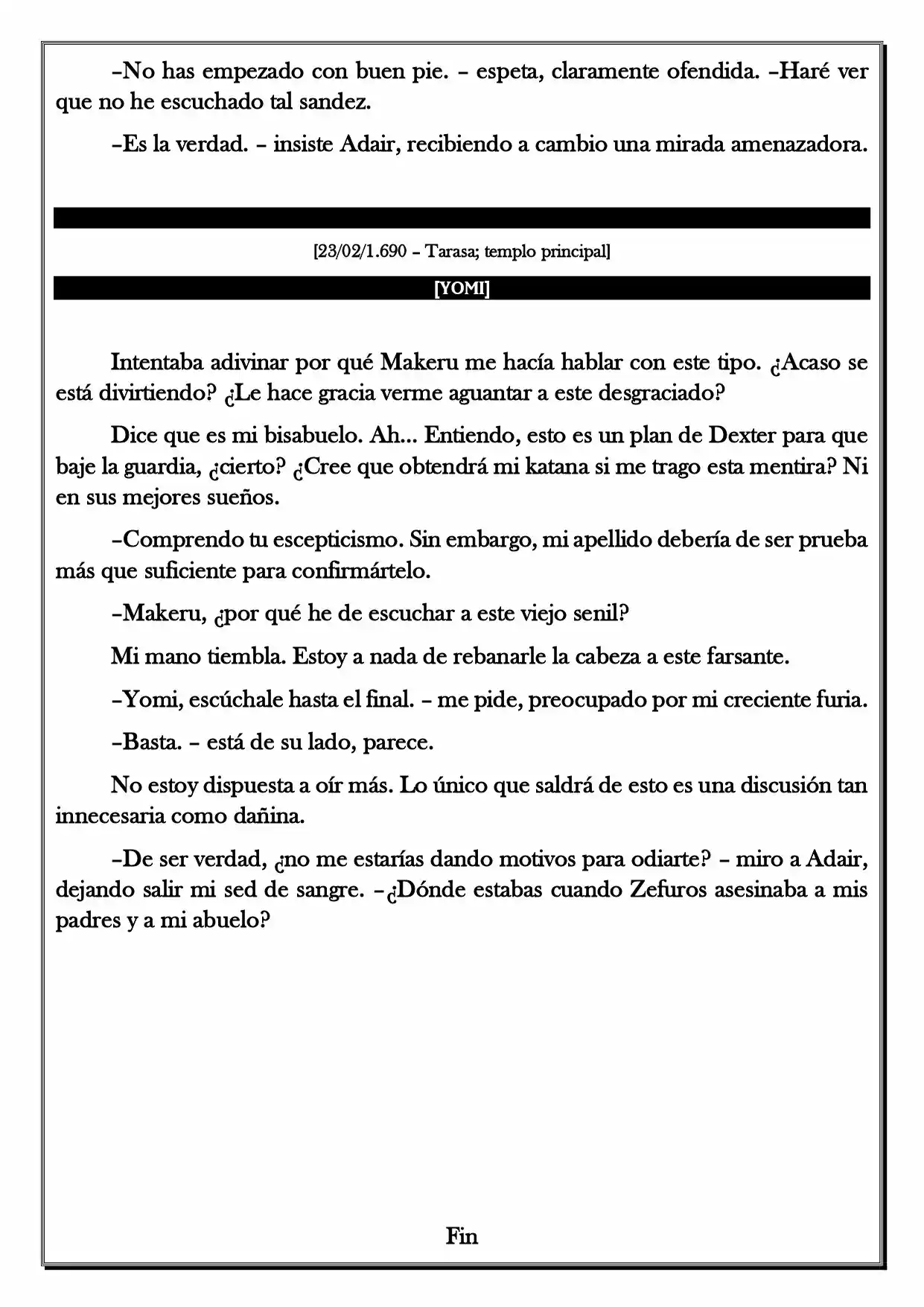 –No has empezado con buen pie. – espeta, claramente ofendida. –Haré ver que no he escuchado tal sandez.

–Es la verdad. – insiste Adair, recibiendo a cambio una mirada amenazadora.

[23/02/1.690 – Tarasa; templo principal]

[YOMI]

Intentaba adivinar por qué Makeru me hacía hablar con este tipo. ¿Acaso se está divirtiendo? ¿Le hace gracia verme aguantar a este desgraciado?

Dice que es mi bisabuelo. Ah... Entiendo, esto es un plan de Dexter para que baje la guardia, ¿cierto? ¿Cree que obtendrá mi katana si me trago esta mentira? Ni en sus mejores sueños.

–Comprendo tu escepticismo. Sin embargo, mi apellido debería de ser prueba más que suficiente para confirmártelo.

–Makeru, ¿por qué he de escuchar a este viejo senil?

Mi mano tiembla. Estoy a nada de rebanarle la cabeza a este farsante.

–Yomi, escúchale hasta el final. – me pide, preocupado por mi creciente furia.

–Basta. – está de su lado, parece.

No estoy dispuesta a oír más. Lo único que saldrá de esto es una discusión tan innecesaria como dañina.

–De ser verdad, ¿no me estarías dando motivos para odiarte? – miro a Adair, dejando salir mi sed de sangre. –¿Dónde estabas cuando Zefuros asesinaba a mis padres y a mi abuelo?

Fin